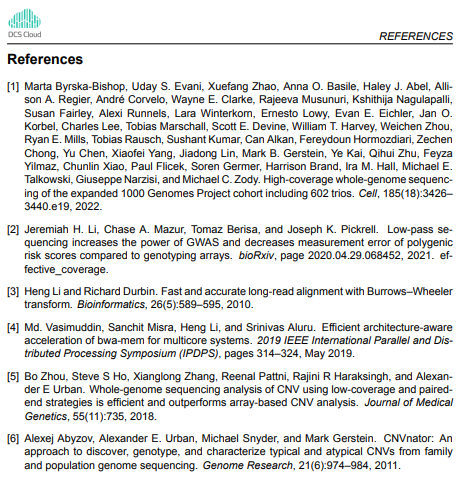 DCS Cloud

REFERENCES

References

[1] Marta Byrska-Bishop, Uday S. Evani, Xuefang Zhao, Anna O. Basile, Haley J. Abel, Allison A. Regier, André Corvelo, Wayne E. Clarke, Rajeeva Musunuri, Kshithija Nagulapalli, Susan Fairley, Alexi Runnels, Lara Winterkorn, Ernesto Lowy, Evan E. Eichler, Jan O. Korbel, Charles Lee, Tobias Marschall, Scott E. Devine, William T. Harvey, Weichen Zhou, Ryan E. Mills, Tobias Rausch, Sushant Kumar, Can Alkan, Fereydoun Hormozdiari, Zechen Chong, Yu Chen, Xiaofei Yang, Jiadong Lin, Mark B. Gerstein, Ye Kai, Qihui Zhu, Feyza Yilmaz, Chunlin Xiao, Paul Flicek, Soren Germer, Harrison Brand, Ira M. Hall, Michael E. Talkowski, Giuseppe Narzisi, and Michael C. Zody. High-coverage whole-genome sequencing of the expanded 1000 Genomes Project cohort including 602 trios. Cell, 185(18):3426–3440.e19, 2022.

[2] Jeremiah H. Li, Chase A. Mazur, Tomaz Berisa, and Joseph K. Pickrell. Low-pass sequencing increases the power of GWAS and decreases measurement error of polygenic risk scores compared to genotyping arrays. bioRxiv, page 2020.04.29.068452, 2021. effective_coverage.

[3] Heng Li and Richard Durbin. Fast and accurate long-read alignment with Burrows–Wheeler transform. Bioinformatics, 26(5):589–595, 2010.

[4] Md. Vasimuddin, Sanchit Misra, Heng Li, and Srinivas Aluru. Efficient architecture-aware acceleration of bwa-mem for multicore systems. 2019 IEEE International Parallel and Distributed Processing Symposium (IPDPS), pages 314–324, May 2019.

[5] Bo Zhou, Steve S Ho, Xianglong Zhang, Reenal Pattni, Rajini R Haraksingh, and Alexander E Urban. Whole-genome sequencing analysis of CNV using low-coverage and paired-end strategies is efficient and outperforms array-based CNV analysis. Journal of Medical Genetics, 55(11):735, 2018.

[6] Alexej Abyzov, Alexander E. Urban, Michael Snyder, and Mark Gerstein. CNVnator: An approach to discover, genotype, and characterize typical and atypical CNVs from family and population genome sequencing. Genome Research, 21(6):974–984, 2011.